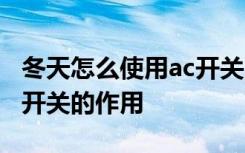 冬天怎么使用ac开关
开关的作用